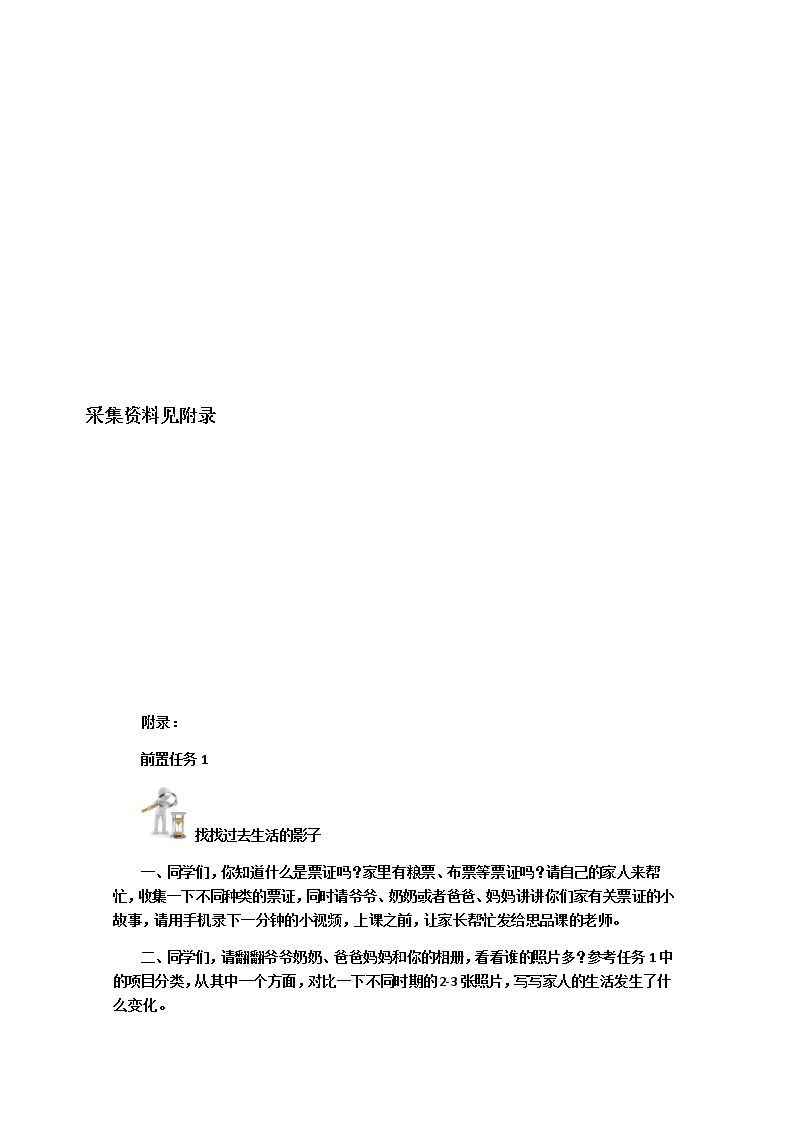 采集资料见附录

附录：

前置任务1

找找过去生活的影子

一、同学们，你知道什么是票证吗？家里有粮票、布票等票证吗？请自己的家人来帮忙，收集一下不同种类的票证，同时请爷爷、奶奶或者爸爸、妈妈讲讲你们家有关票证的小故事，请用手机录下一分钟的小视频，上课之前，让家长帮忙发给思品课的老师。

二、同学们，请翻翻爷爷奶奶、爸爸妈妈和你的相册，看看谁的照片多？参考任务1中的项目分类，从其中一个方面，对比一下不同时期的2-3张照片，写写家人的生活发生了什么变化。